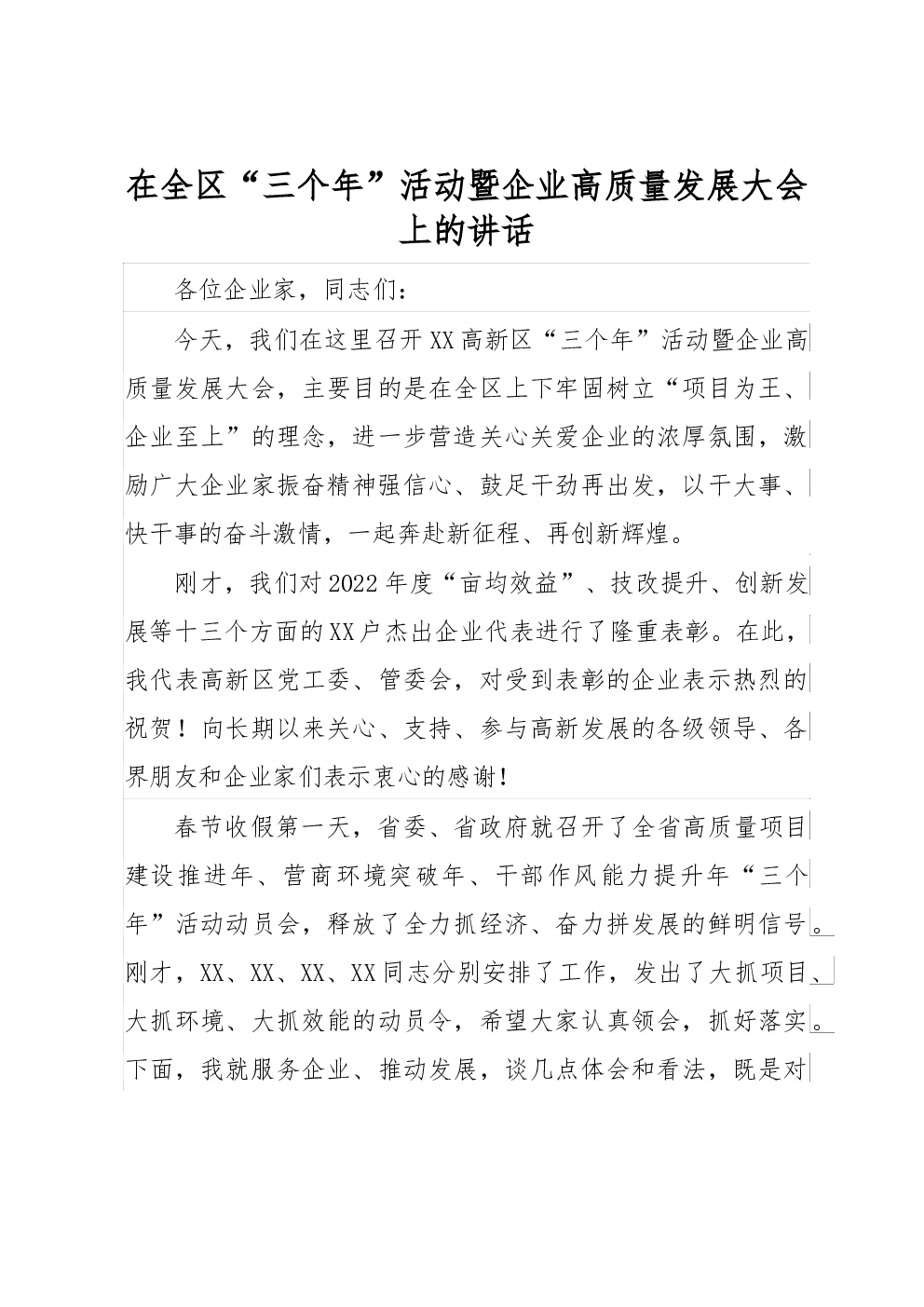 在全区“三个年”活动暨企业高质量发展大会上的讲话

各位企业家，同志们：

今天，我们在这里召开XX高新区“三个年”活动暨企业高质量发展大会，主要目的是在全区上下牢固树立“项目为王、企业至上”的理念，进一步营造关心关爱企业的浓厚氛围，激励广大企业家振奋精神强信心、鼓足干劲再出发，以干大事、快干事的奋斗激情，一起奔赴新征程、再创新辉煌。

刚才，我们对2022年度“亩均效益”、技改提升、创新发展等十三个方面的XX户杰出企业代表进行了隆重表彰。在此，我代表高新区党工委、管委会，对受到表彰的企业表示热烈的祝贺！向长期以来关心、支持、参与高新发展的各级领导、各界朋友和企业家们表示衷心的感谢！

春节收假第一天，省委、省政府就召开了全省高质量项目建设推进年、营商环境突破年、干部作风能力提升年“三个年”活动动员会，释放了全力抓经济、奋力拼发展的鲜明信号。刚才，XX、XX、XX、XX同志分别安排了工作，发出了大抓项目、大抓环境、大抓效能的动员令，希望大家认真领会，抓好落实。下面，我就服务企业、推动发展，谈几点体会和看法，既是对